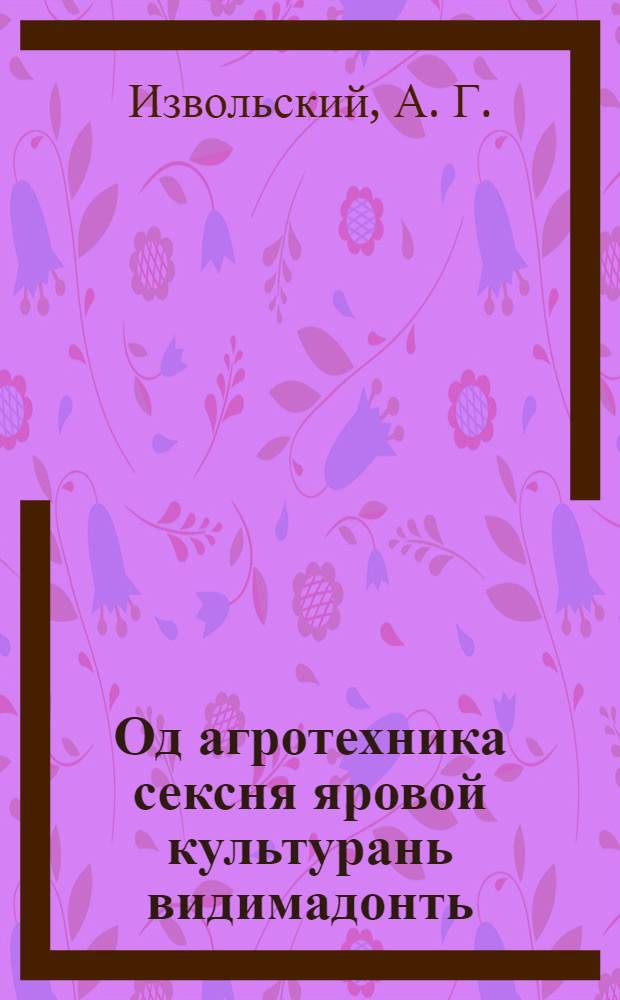 Извольский, А. Г.

Од агротехника сексня яровой культурань видимадонть